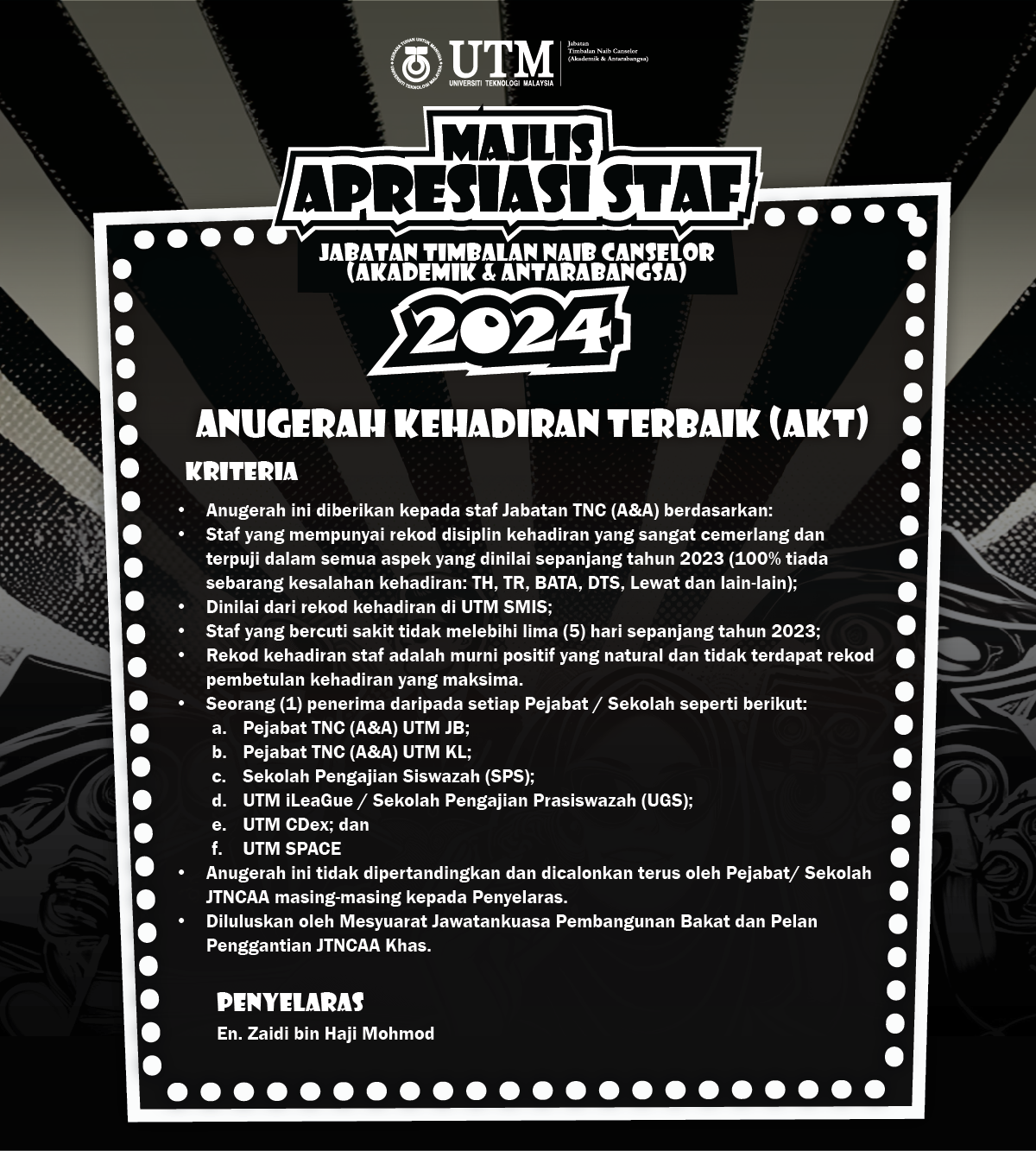 UTM
UNIVERSITI TEKNOLOGI MALAYSIA
Jabatan Timbalan Naib Canselor (Akademik & Antarabangsa)

MAJLIS
APRESIASI STAF
JABATAN TIMBALAN NAIB CANSELOR (AKADEMIK & ANTARABANGSA)
2024

ANUGERAH KEHADIRAN TERBAIK (AKT)

KRITERIA

• Anugerah ini diberikan kepada staf Jabatan TNC (A&A) berdasarkan:
• Staf yang mempunyai rekod disiplin kehadiran yang sangat cemerlang dan terpuji dalam semua aspek yang dinilai sepanjang tahun 2023 (100% tiada sebarang kesalahan kehadiran: TH, TR, BATA, DTS, Lewat dan lain-lain);
• Dinilai dari rekod kehadiran di UTM SMIS;
• Staf yang bercuti sakit tidak melebihi lima (5) hari sepanjang tahun 2023;
• Rekod kehadiran staf adalah murni positif yang natural dan tidak terdapat rekod pembetulan kehadiran yang maksima.
• Seorang (1) penerima daripada setiap Pejabat / Sekolah seperti berikut:
a. Pejabat TNC (A&A) UTM JB;
b. Pejabat TNC (A&A) UTM KL;
c. Sekolah Pengajian Siswazah (SPS);
d. UTM iLeaGue / Sekolah Pengajian Prasiswazah (UGS);
e. UTM CDex; dan
f. UTM SPACE
• Anugerah ini tidak dipertandingkan dan dicalonkan terus oleh Pejabat/ Sekolah JTNCAA masing-masing kepada Penyelaras.
• Diluluskan oleh Mesyuarat Jawatankuasa Pembangunan Bakat dan Pelan Penggantian JTNCAA Khas.

PENYELARAS
En. Zaidi bin Haji Mohmod